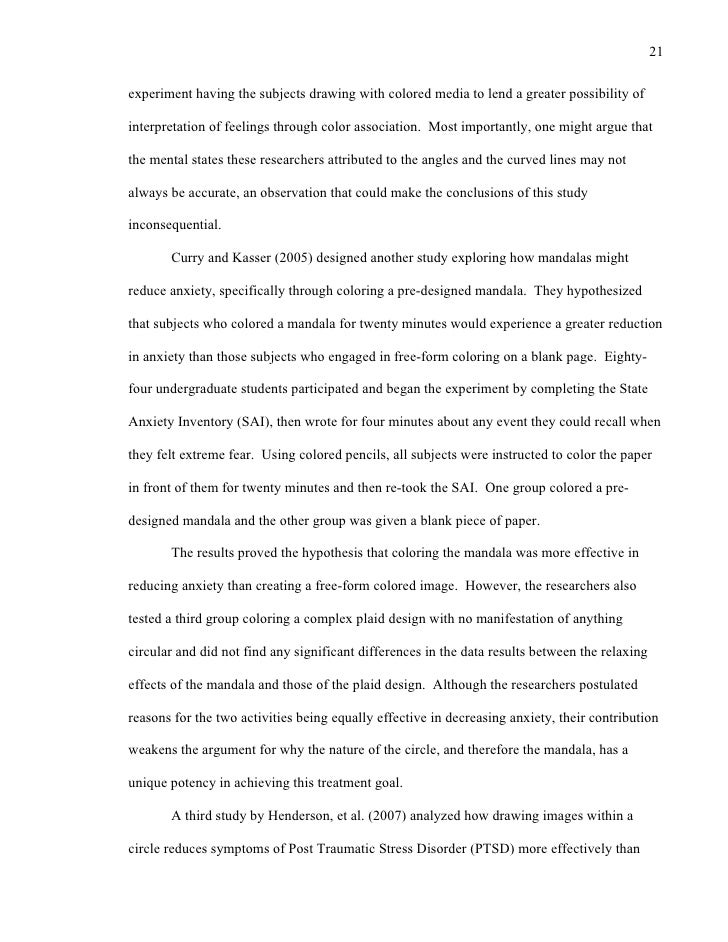 21

experiment having the subjects drawing with colored media to lend a greater possibility of interpretation of feelings through color association. Most importantly, one might argue that the mental states these researchers attributed to the angles and the curved lines may not always be accurate, an observation that could make the conclusions of this study inconsequential.

Curry and Kasser (2005) designed another study exploring how mandalas might reduce anxiety, specifically through coloring a pre-designed mandala. They hypothesized that subjects who colored a mandala for twenty minutes would experience a greater reduction in anxiety than those subjects who engaged in free-form coloring on a blank page. Eighty-four undergraduate students participated and began the experiment by completing the State Anxiety Inventory (SAI), then wrote for four minutes about any event they could recall when they felt extreme fear. Using colored pencils, all subjects were instructed to color the paper in front of them for twenty minutes and then re-took the SAI. One group colored a pre-designed mandala and the other group was given a blank piece of paper.

The results proved the hypothesis that coloring the mandala was more effective in reducing anxiety than creating a free-form colored image. However, the researchers also tested a third group coloring a complex plaid design with no manifestation of anything circular and did not find any significant differences in the data results between the relaxing effects of the mandala and those of the plaid design. Although the researchers postulated reasons for the two activities being equally effective in decreasing anxiety, their contribution weakens the argument for why the nature of the circle, and therefore the mandala, has a unique potency in achieving this treatment goal.

A third study by Henderson, et al. (2007) analyzed how drawing images within a circle reduces symptoms of Post Traumatic Stress Disorder (PTSD) more effectively than